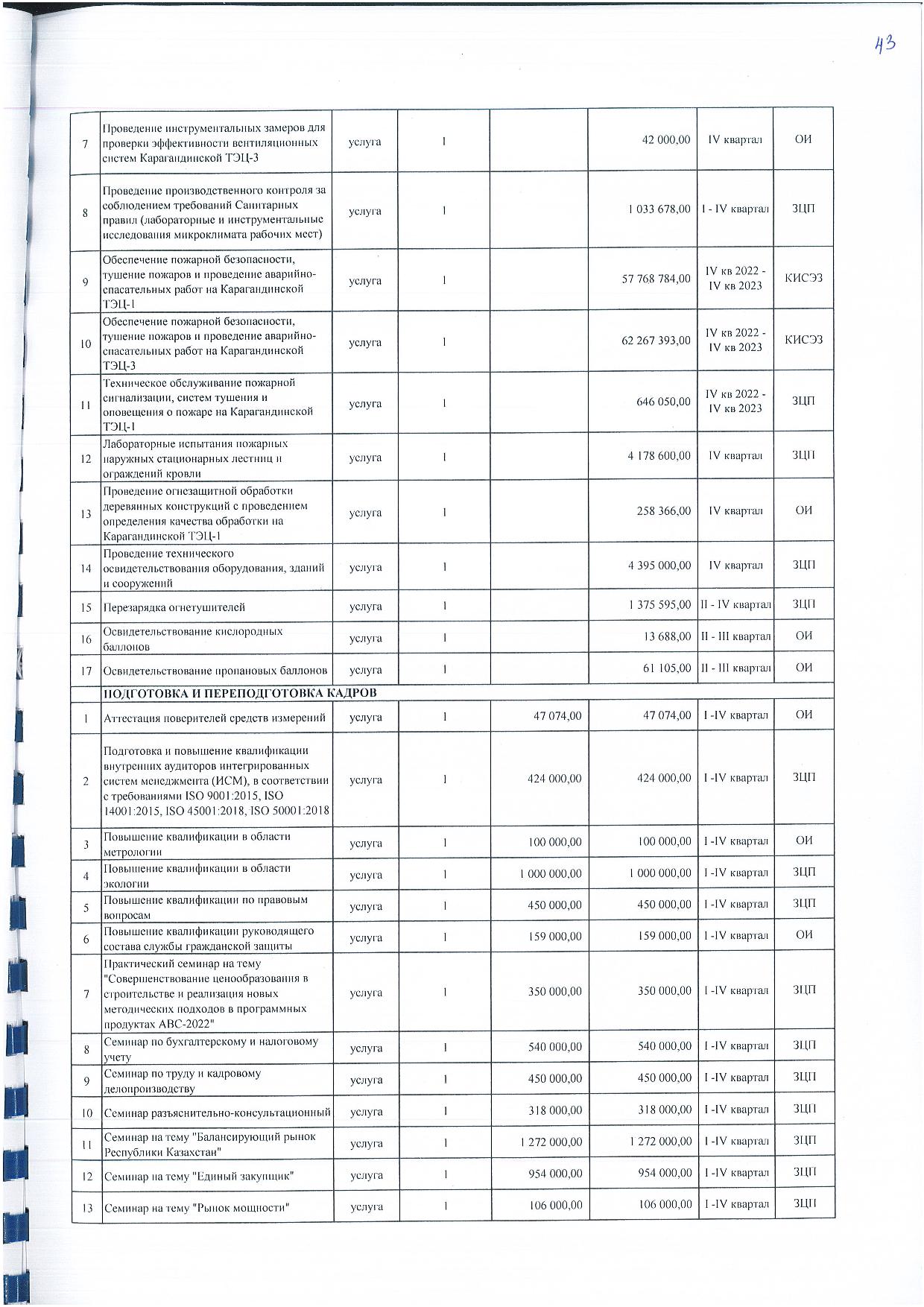 43

| 7 | Проведение инструментальных замеров для проверки эффективности вентиляционных систем Карагандинской ТЭЦ-3 | услуга | 1 | | 42 000,00 | IV квартал | ОИ |
|---|---|---|---|---|---|---|---|
| 8 | Проведение производственного контроля за соблюдением требований Санитарных правил (лабораторные и инструментальные исследования микроклимата рабочих мест) | услуга | 1 | | 1 033 678,00 | I - IV квартал | ЗЦП |
| 9 | Обеспечение пожарной безопасности, тушение пожаров и проведение аварийно-спасательных работ на Карагандинской ТЭЦ-1 | услуга | 1 | | 57 768 784,00 | IV кв 2022 - IV кв 2023 | КИСЭЗ |
| 10 | Обеспечение пожарной безопасности, тушение пожаров и проведение аварийно-спасательных работ на Карагандинской ТЭЦ-3 | услуга | 1 | | 62 267 393,00 | IV кв 2022 - IV кв 2023 | КИСЭЗ |
| 11 | Техническое обслуживание пожарной сигнализации, систем тушения и оповещения о пожаре на Карагандинской ТЭЦ-1 | услуга | 1 | | 646 050,00 | IV кв 2022 - IV кв 2023 | ЗЦП |
| 12 | Лабораторные испытания пожарных наружных стационарных лестниц и ограждений кровли | услуга | 1 | | 4 178 600,00 | IV квартал | ЗЦП |
| 13 | Проведение огнезащитной обработки деревянных конструкций с проведением определения качества обработки на Карагандинской ТЭЦ-1 | услуга | 1 | | 258 366,00 | IV квартал | ОИ |
| 14 | Проведение технического освидетельствования оборудования, зданий и сооружений | услуга | 1 | | 4 395 000,00 | IV квартал | ЗЦП |
| 15 | Перезарядка огнетушителей | услуга | 1 | | 1 375 595,00 | II - IV квартал | ЗЦП |
| 16 | Освидетельствование кислородных баллонов | услуга | 1 | | 13 688,00 | II - III квартал | ОИ |
| 17 | Освидетельствование пропановых баллонов | услуга | 1 | | 61 105,00 | II - III квартал | ОИ |
| | ПОДГОТОВКА И ПЕРЕПОДГОТОВКА КАДРОВ | | | | | | |
| 1 | Аттестация поверителей средств измерений | услуга | 1 | 47 074,00 | 47 074,00 | I -IV квартал | ОИ |
| 2 | Подготовка и повышение квалификации внутренних аудиторов интегрированных систем менеджмента (ИСМ), в соответствии с требованиями ISO 9001:2015, ISO 14001:2015, ISO 45001:2018, ISO 50001:2018 | услуга | 1 | 424 000,00 | 424 000,00 | I -IV квартал | ЗЦП |
| 3 | Повышение квалификации в области метрологии | услуга | 1 | 100 000,00 | 100 000,00 | I -IV квартал | ОИ |
| 4 | Повышение квалификации в области экологии | услуга | 1 | 1 000 000,00 | 1 000 000,00 | I -IV квартал | ЗЦП |
| 5 | Повышение квалификации по правовым вопросам | услуга | 1 | 450 000,00 | 450 000,00 | I -IV квартал | ЗЦП |
| 6 | Повышение квалификации руководящего состава службы гражданской защиты | услуга | 1 | 159 000,00 | 159 000,00 | I -IV квартал | ОИ |
| 7 | Практический семинар на тему "Совершенствование ценообразования в строительстве и реализация новых методических подходов в программных продуктах АВС-2022" | услуга | 1 | 350 000,00 | 350 000,00 | I -IV квартал | ЗЦП |
| 8 | Семинар по бухгалтерскому и налоговому учету | услуга | 1 | 540 000,00 | 540 000,00 | I -IV квартал | ЗЦП |
| 9 | Семинар по труду и кадровому делопроизводству | услуга | 1 | 450 000,00 | 450 000,00 | I -IV квартал | ЗЦП |
| 10 | Семинар разъяснительно-консультационный | услуга | 1 | 318 000,00 | 318 000,00 | I -IV квартал | ЗЦП |
| 11 | Семинар на тему "Балансирующий рынок Республики Казахстан" | услуга | 1 | 1 272 000,00 | 1 272 000,00 | I -IV квартал | ЗЦП |
| 12 | Семинар на тему "Единый закупщик" | услуга | 1 | 954 000,00 | 954 000,00 | I -IV квартал | ЗЦП |
| 13 | Семинар на тему "Рынок мощности" | услуга | 1 | 106 000,00 | 106 000,00 | I -IV квартал | ЗЦП |